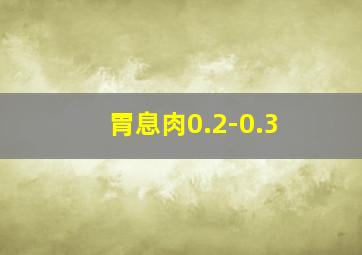 胃息肉0.2-0.3